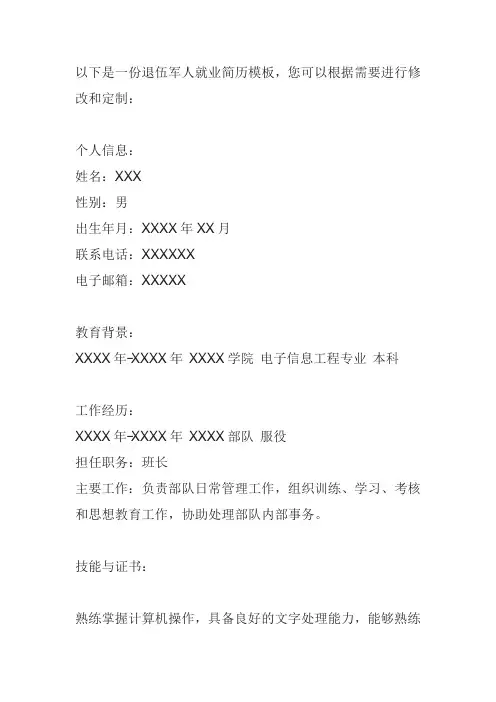 以下是一份退伍军人就业简历模板，您可以根据需要进行修改和定制：

个人信息：
姓名：XXX
性别：男
出生年月：XXXX年XX月
联系电话：XXXXXX
电子邮箱：XXXXX

教育背景：
XXXX年-XXXX年 XXXX学院 电子信息工程专业 本科

工作经历：
XXXX年-XXXX年 XXXX部队 服役
担任职务：班长
主要工作：负责部队日常管理工作，组织训练、学习、考核和思想教育工作，协助处理部队内部事务。

技能与证书：

熟练掌握计算机操作，具备良好的文字处理能力，能够熟练